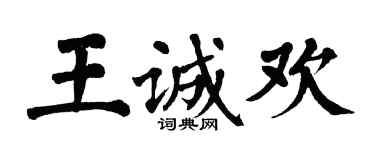 王诚欢

词典网